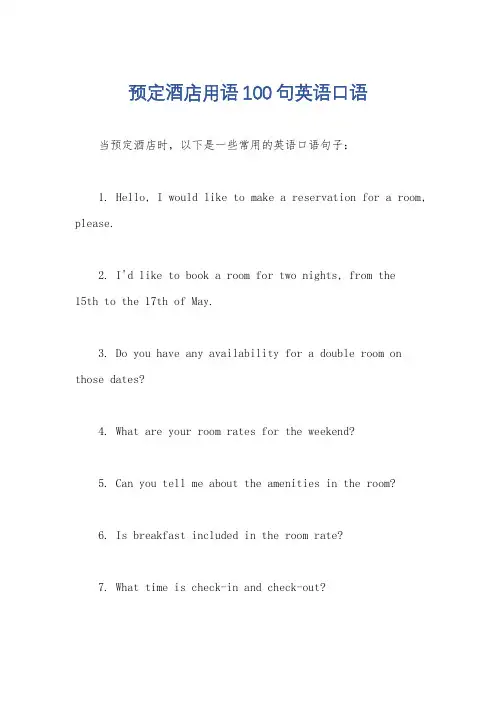 预定酒店用语100句英语口语

当预定酒店时，以下是一些常用的英语口语句子：

1. Hello, I would like to make a reservation for a room, please.

2. I'd like to book a room for two nights, from the 15th to the 17th of May.

3. Do you have any availability for a double room on those dates?

4. What are your room rates for the weekend?

5. Can you tell me about the amenities in the room?

6. Is breakfast included in the room rate?

7. What time is check-in and check-out?